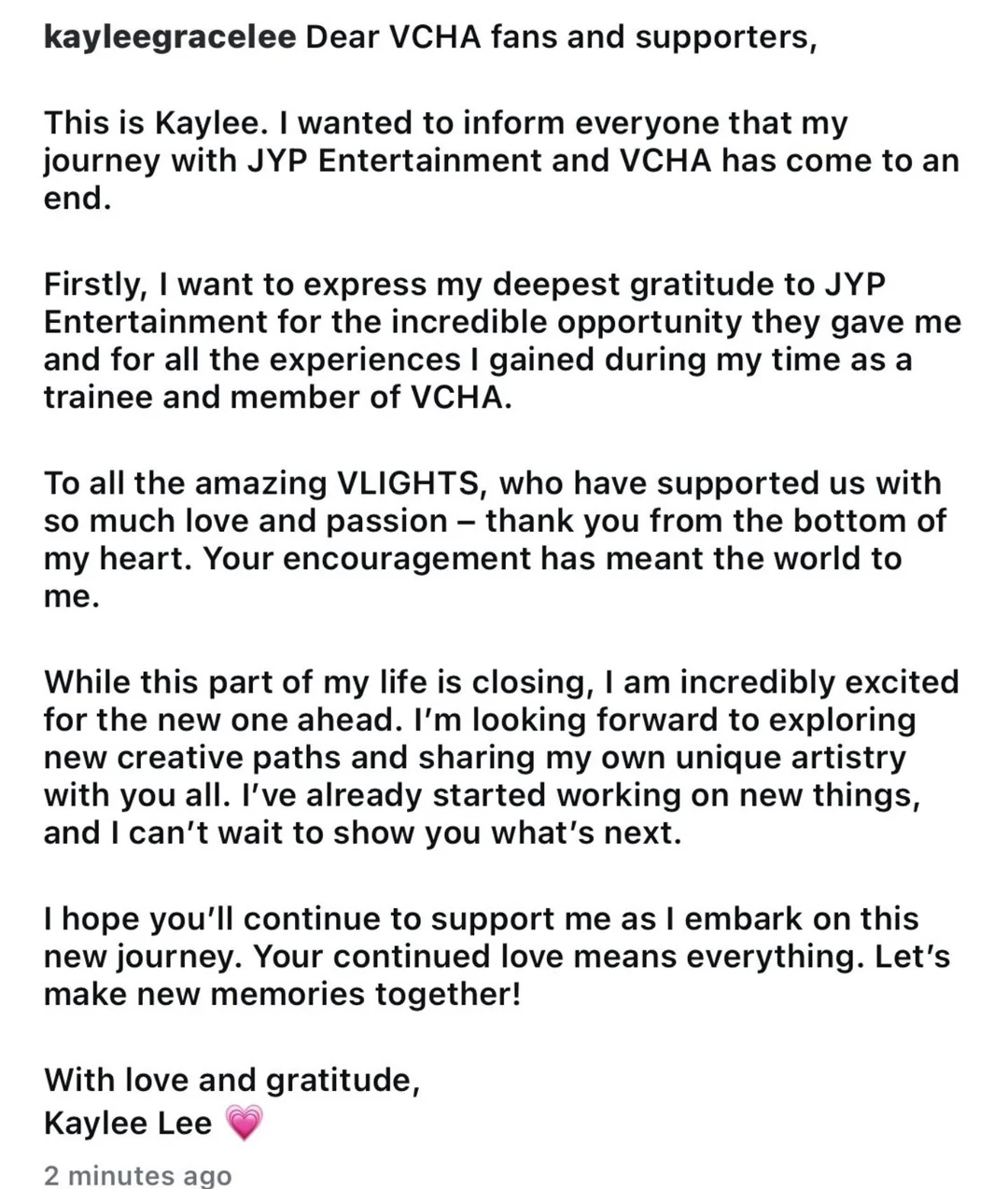 kayleegracelee Dear VCHA fans and supporters,

This is Kaylee. I wanted to inform everyone that my journey with JYP Entertainment and VCHA has come to an end.

Firstly, I want to express my deepest gratitude to JYP Entertainment for the incredible opportunity they gave me and for all the experiences I gained during my time as a trainee and member of VCHA.

To all the amazing VLIGHTS, who have supported us with so much love and passion – thank you from the bottom of my heart. Your encouragement has meant the world to me.

While this part of my life is closing, I am incredibly excited for the new one ahead. I'm looking forward to exploring new creative paths and sharing my own unique artistry with you all. I've already started working on new things, and I can't wait to show you what's next.

I hope you'll continue to support me as I embark on this new journey. Your continued love means everything. Let's make new memories together!

With love and gratitude,
Kaylee Lee 💗

2 minutes ago